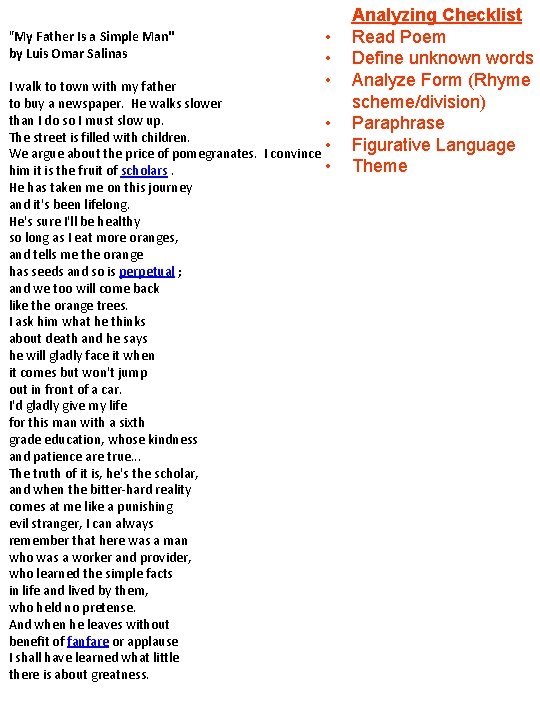 "My Father Is a Simple Man"
by Luis Omar Salinas

I walk to town with my father
to buy a newspaper. He walks slower
than I do so I must slow up.
The street is filled with children.
We argue about the price of pomegranates. I convince
him it is the fruit of scholars .
He has taken me on this journey
and it's been lifelong.
He's sure I'll be healthy
so long as I eat more oranges,
and tells me the orange
has seeds and so is perpetual ;
and we too will come back
like the orange trees.
I ask him what he thinks
about death and he says
he will gladly face it when
it comes but won't jump
out in front of a car.
I'd gladly give my life
for this man with a sixth
grade education, whose kindness
and patience are true...
The truth of it is, he's the scholar,
and when the bitter-hard reality
comes at me like a punishing
evil stranger, I can always
remember that here was a man
who was a worker and provider,
who learned the simple facts
in life and lived by them,
who held no pretense.
And when he leaves without
benefit of fanfare or applause
I shall have learned what little
there is about greatness.

Analyzing Checklist
• Read Poem
• Define unknown words
• Analyze Form (Rhyme scheme/division)
• Paraphrase
• Figurative Language
• Theme